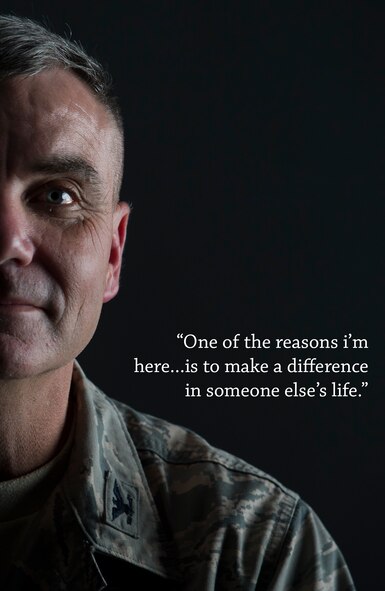 “One of the reasons i’m here...is to make a difference in someone else’s life.”